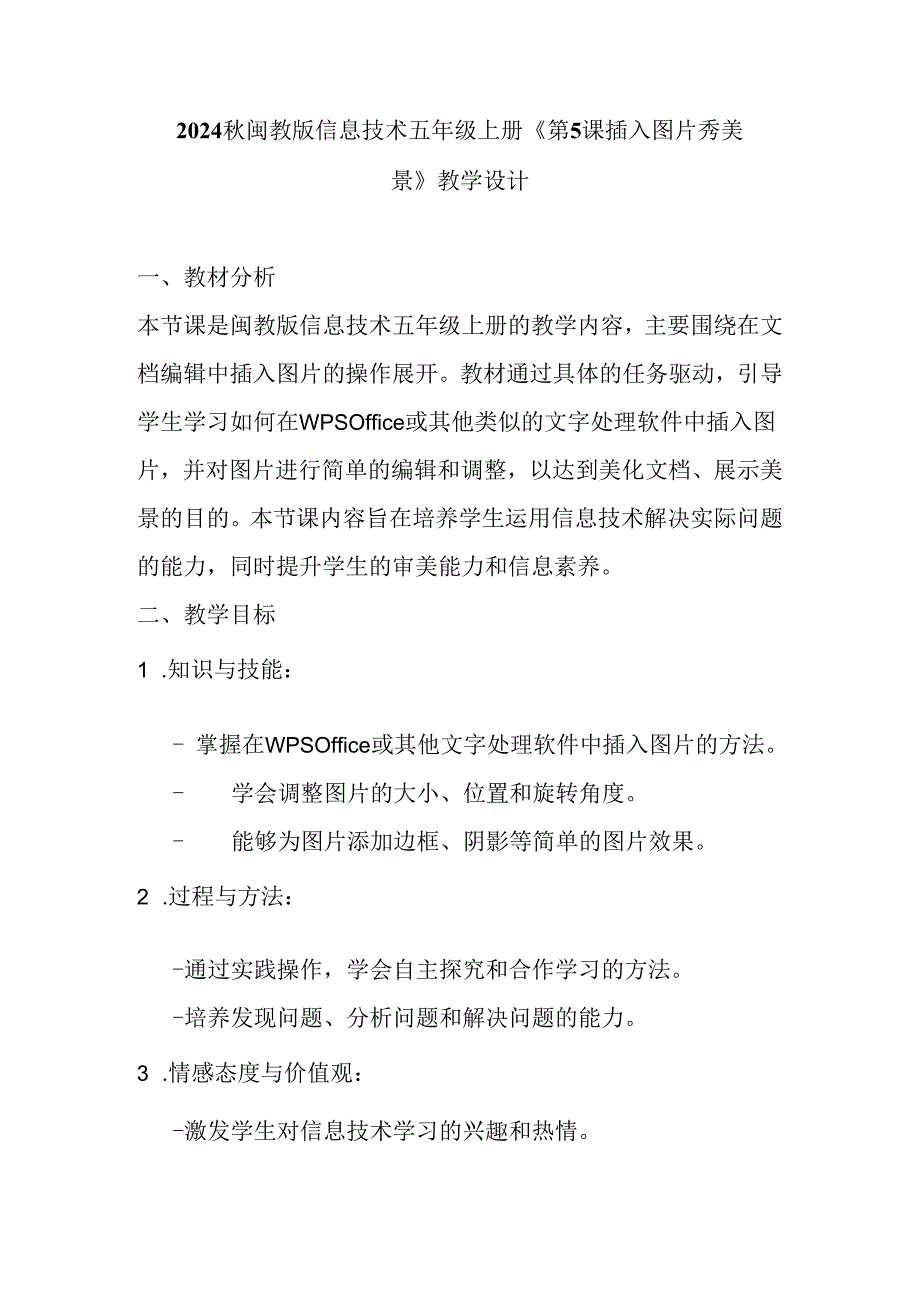 2024秋闽教版信息技术五年级上册《第5课插入图片秀美景》教学设计

一、教材分析

本节课是闽教版信息技术五年级上册的教学内容，主要围绕在文档编辑中插入图片的操作展开。教材通过具体的任务驱动，引导学生学习如何在WPSOffice或其他类似的文字处理软件中插入图片，并对图片进行简单的编辑和调整，以达到美化文档、展示美景的目的。本节课内容旨在培养学生运用信息技术解决实际问题的能力，同时提升学生的审美能力和信息素养。

二、教学目标

1 .知识与技能：

- 掌握在WPSOffice或其他文字处理软件中插入图片的方法。

- 学会调整图片的大小、位置和旋转角度。

- 能够为图片添加边框、阴影等简单的图片效果。

2 .过程与方法：

-通过实践操作，学会自主探究和合作学习的方法。

-培养发现问题、分析问题和解决问题的能力。

3 .情感态度与价值观：

-激发学生对信息技术学习的兴趣和热情。